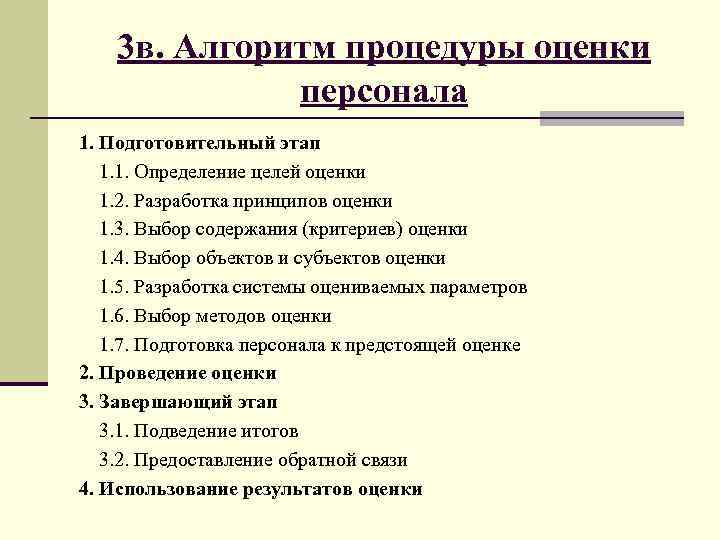 3в. Алгоритм процедуры оценки персонала

1. Подготовительный этап

1.1. Определение целей оценки

1.2. Разработка принципов оценки

1.3. Выбор содержания (критериев) оценки

1.4. Выбор объектов и субъектов оценки

1.5. Разработка системы оцениваемых параметров

1.6. Выбор методов оценки

1.7. Подготовка персонала к предстоящей оценке

2. Проведение оценки

3. Завершающий этап

3.1. Подведение итогов

3.2. Предоставление обратной связи

4. Использование результатов оценки